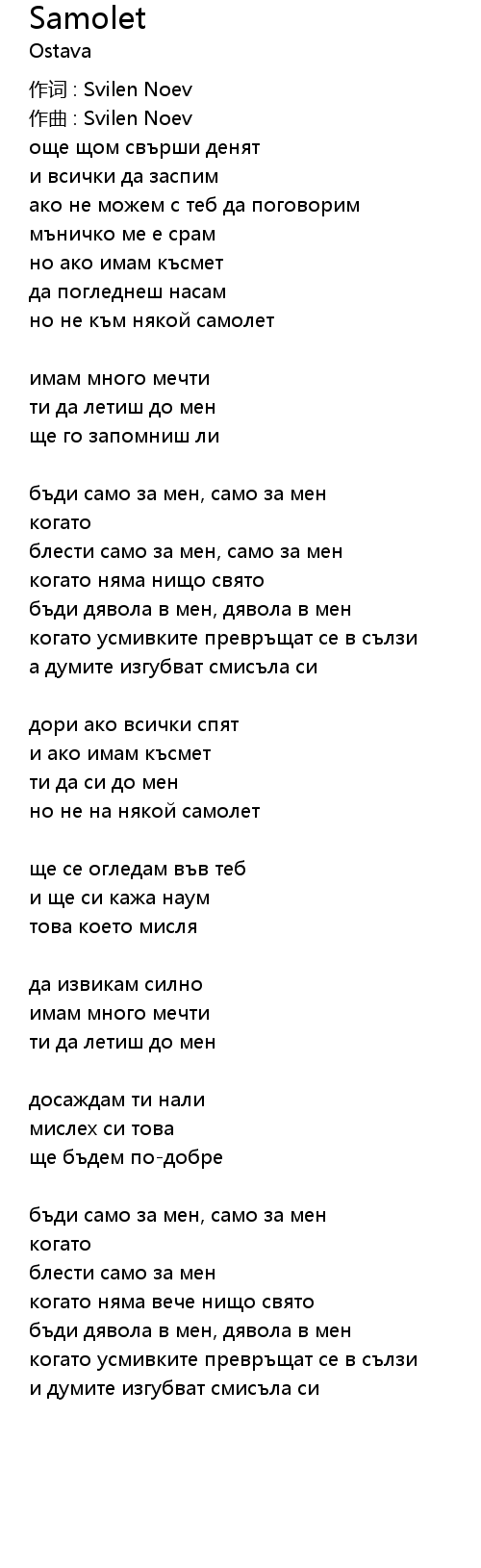 Samolet
Ostava

作词 : Svilen Noev
作曲 : Svilen Noev
още щом свърши денят
и всички да заспим
ако не можем с теб да поговорим
мъничко ме е срам
но ако имам късмет
да погледнеш насам
но не към някой самолет

имам много мечти
ти да летиш до мен
ще го запомниш ли

бъди само за мен, само за мен
когато
блести само за мен, само за мен
когато няма нищо свято
бъди дявола в мен, дявола в мен
когато усмивките превръщат се в сълзи
а думите изгубват смисъла си

дори ако всички спят
и ако имам късмет
ти да си до мен
но не на някой самолет

ще се огледам във теб
и ще си кажа наум
това което мисля

да извикам силно
имам много мечти
ти да летиш до мен

досаждам ти нали
мислех си това
ще бъдем по-добре

бъди само за мен, само за мен
когато
блести само за мен
когато няма вече нищо свято
бъди дявола в мен, дявола в мен
когато усмивките превръщат се в сълзи
и думите изгубват смисъла си